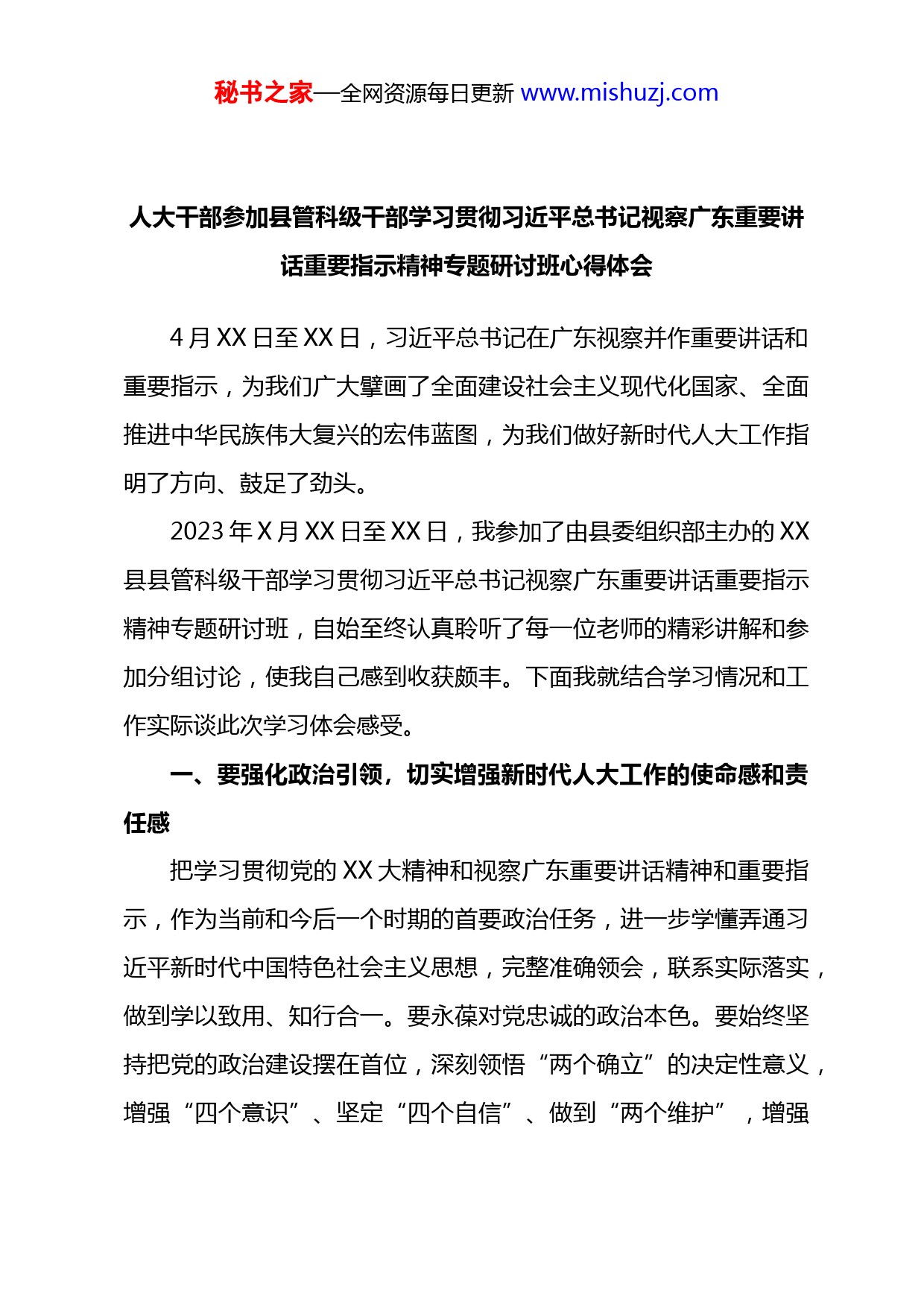 秘书之家—全网资源每日更新 www.mishuzj.com

人大干部参加县管科级干部学习贯彻习近平总书记视察广东重要讲话重要指示精神专题研讨班心得体会

4 月 XX 日至 XX 日，习近平总书记在广东视察并作重要讲话和重要指示，为我们广大擘画了全面建设社会主义现代化国家、全面推进中华民族伟大复兴的宏伟蓝图，为我们做好新时代人大工作指明了方向、鼓足了劲头。

2023 年 X 月 XX 日至 XX 日，我参加了由县委组织部主办的 XX 县县管科级干部学习贯彻习近平总书记视察广东重要讲话重要指示精神专题研讨班，自始至终认真聆听了每一位老师的精彩讲解和参加分组讨论，使我自己感到收获颇丰。下面我就结合学习情况和工作实际谈此次学习体会感受。

一、要强化政治引领，切实增强新时代人大工作的使命感和责任感

把学习贯彻党的 XX 大精神和视察广东重要讲话精神和重要指示，作为当前和今后一个时期的首要政治任务，进一步学懂弄通习近平新时代中国特色社会主义思想，完整准确领会，联系实际落实，做到学以致用、知行合一。要永葆对党忠诚的政治本色。要始终坚持把党的政治建设摆在首位，深刻领悟“两个确立”的决定性意义，增强“四个意识”、坚定“四个自信”、做到“两个维护”，增强